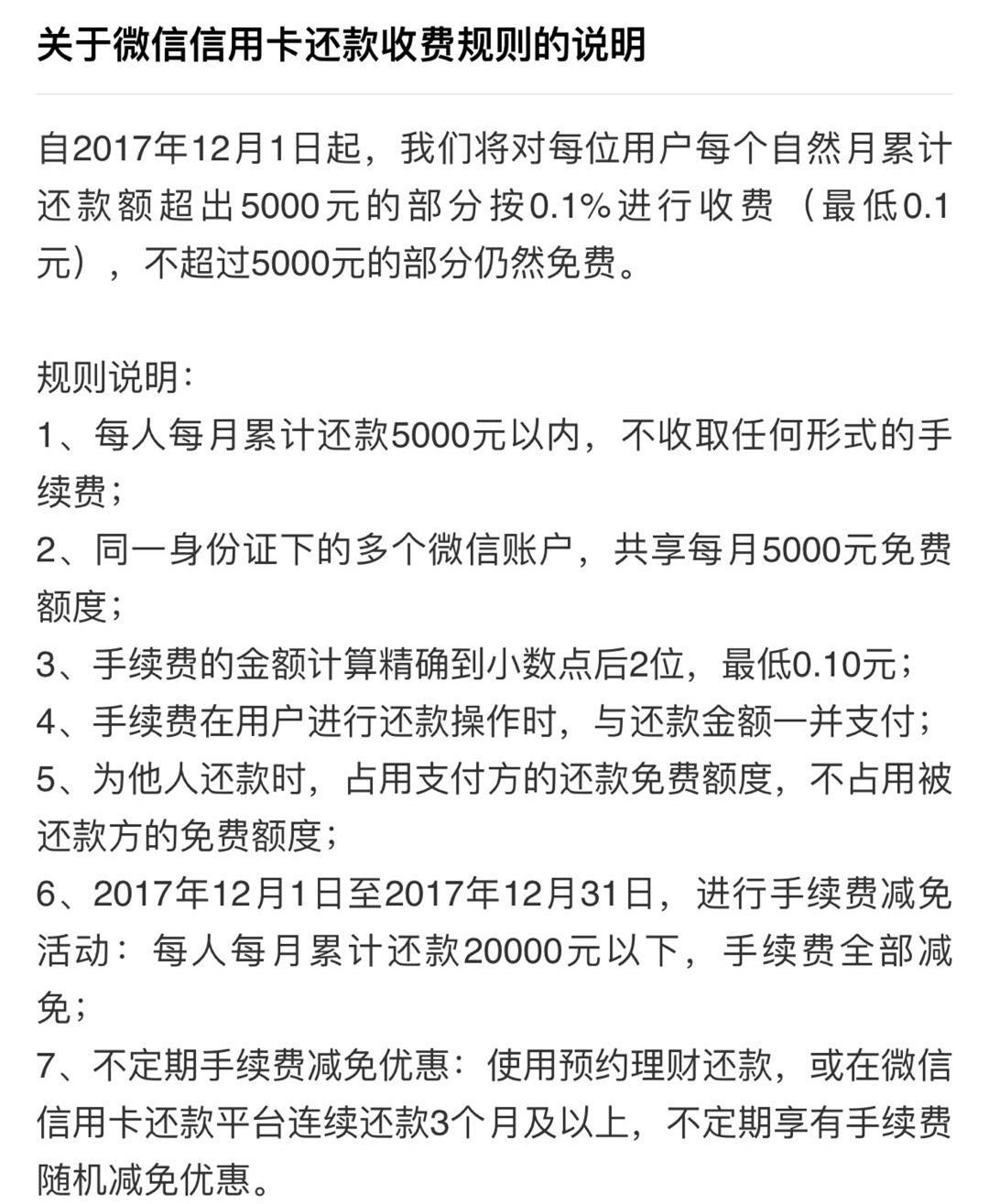 关于微信信用卡还款收费规则的说明

自2017年12月1日起，我们将对每位用户每个自然月累计还款额超出5000元的部分按0.1%进行收费（最低0.1元），不超过5000元的部分仍然免费。

规则说明：
1、每人每月累计还款5000元以内，不收取任何形式的手续费；
2、同一身份证下的多个微信账户，共享每月5000元免费额度；
3、手续费的金额计算精确到小数点后2位，最低0.10元；
4、手续费在用户进行还款操作时，与还款金额一并支付；
5、为他人还款时，占用支付方的还款免费额度，不占用被还款方的免费额度；
6、2017年12月1日至2017年12月31日，进行手续费减免活动：每人每月累计还款20000元以下，手续费全部减免；
7、不定期手续费减免优惠：使用预约理财还款，或在微信信用卡还款平台连续还款3个月及以上，不定期享有手续费随机减免优惠。